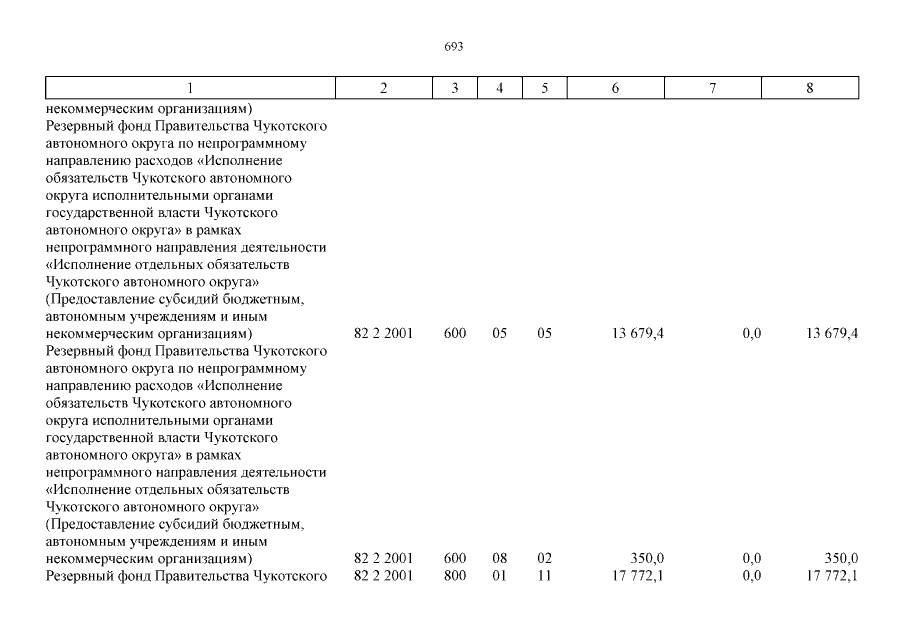 693

| 1 | 2 | 3 | 4 | 5 | 6 | 7 | 8 |
|---|---|---|---|---|---|---|---|
| некоммерческим организациям) | | | | | | | |
| Резервный фонд Правительства Чукотского автономного округа по непрограммному направлению расходов «Исполнение обязательств Чукотского автономного округа исполнительными органами государственной власти Чукотского автономного округа» в рамках непрограммного направления деятельности «Исполнение отдельных обязательств Чукотского автономного округа» (Предоставление субсидий бюджетным, автономным учреждениям и иным некоммерческим организациям) | 82 2 2001 | 600 | 05 | 05 | 13 679,4 | 0,0 | 13 679,4 |
| Резервный фонд Правительства Чукотского автономного округа по непрограммному направлению расходов «Исполнение обязательств Чукотского автономного округа исполнительными органами государственной власти Чукотского автономного округа» в рамках непрограммного направления деятельности «Исполнение отдельных обязательств Чукотского автономного округа» (Предоставление субсидий бюджетным, автономным учреждениям и иным некоммерческим организациям) | 82 2 2001 | 600 | 08 | 02 | 350,0 | 0,0 | 350,0 |
| Резервный фонд Правительства Чукотского | 82 2 2001 | 800 | 01 | 11 | 17 772,1 | 0,0 | 17 772,1 |